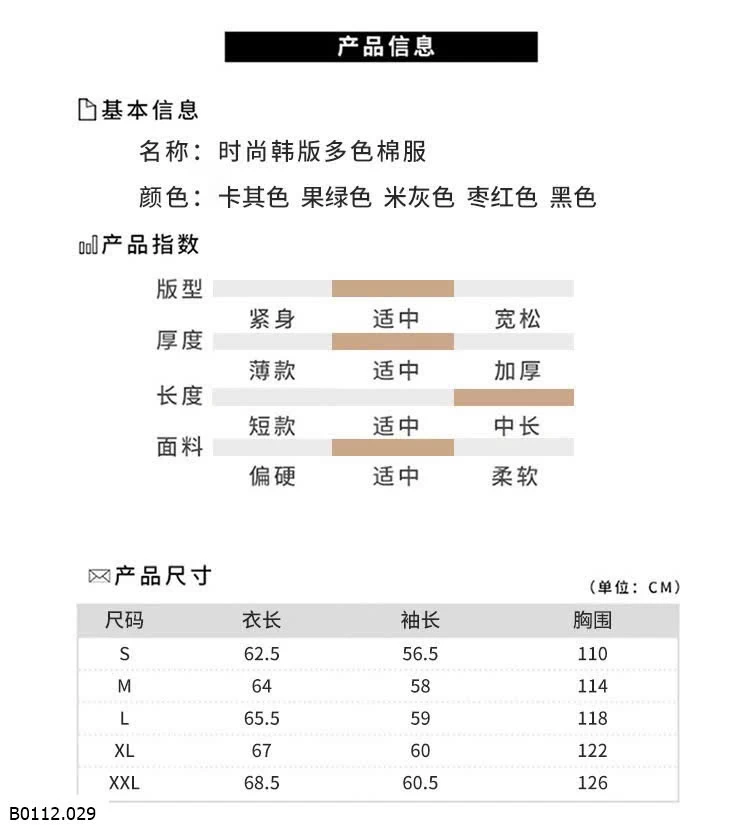 产品信息

基本信息

名称：时尚韩版多色棉服

颜色：卡其色 果绿色 米灰色 枣红色 黑色

产品指数

版型
紧身 适中 宽松

厚度
薄款 适中 加厚

长度
短款 适中 中长

面料
偏硬 适中 柔软

产品尺寸

（单位：CM）

| 尺码 | 衣长 | 袖长 | 胸围 |
|---|---|---|---|
| S | 62.5 | 56.5 | 110 |
| M | 64 | 58 | 114 |
| L | 65.5 | 59 | 118 |
| XL | 67 | 60 | 122 |
| XXL | 68.5 | 60.5 | 126 |

B0112.029